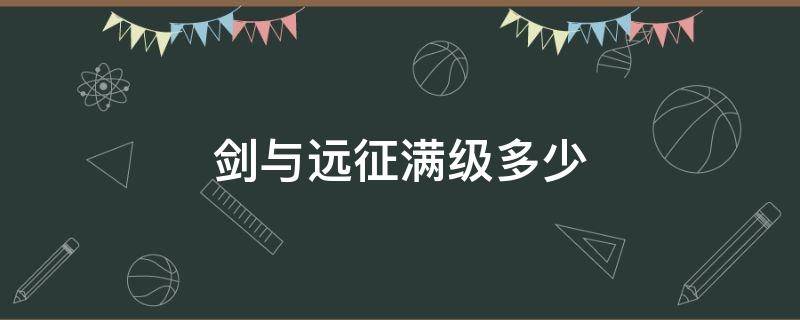 剑与远征满级多少